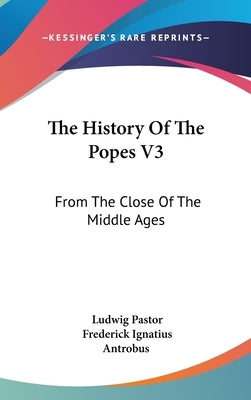 —KESSINGER'S RARE REPRINTS—

The History Of The Popes V3

From The Close Of The Middle Ages

Ludwig Pastor
Frederick Ignatius Antrobus